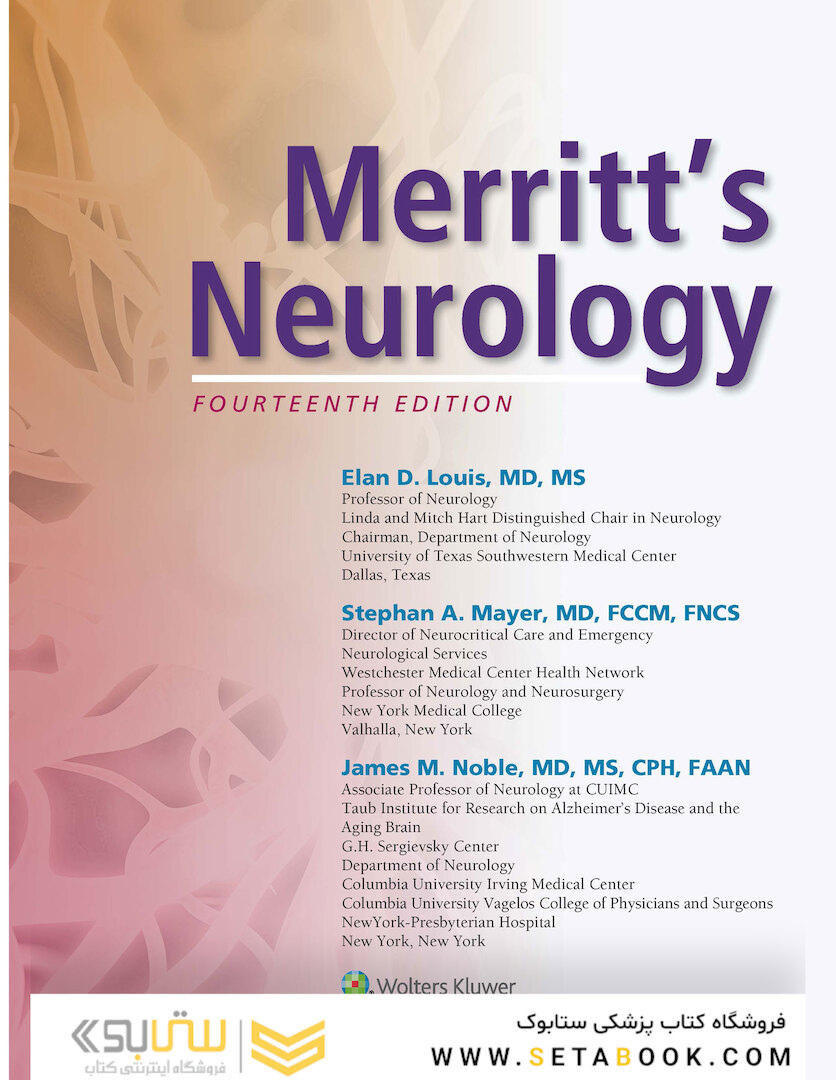 Merritt's Neurology

FOURTEENTH EDITION

Elan D. Louis, MD, MS
Professor of Neurology
Linda and Mitch Hart Distinguished Chair in Neurology
Chairman, Department of Neurology
University of Texas Southwestern Medical Center
Dallas, Texas

Stephan A. Mayer, MD, FCCM, FNCS
Director of Neurocritical Care and Emergency Neurological Services
Westchester Medical Center Health Network
Professor of Neurology and Neurosurgery
New York Medical College
Valhalla, New York

James M. Noble, MD, MS, CPH, FAAN
Associate Professor of Neurology at CUIMC
Taub Institute for Research on Alzheimer's Disease and the Aging Brain
G.H. Sergievsky Center
Department of Neurology
Columbia University Irving Medical Center
Columbia University Vagelos College of Physicians and Surgeons
NewYork-Presbyterian Hospital
New York, New York

Wolters Kluwer

ستابوک
فروشگاه اینترنتی کتاب

فروشگاه کتاب پزشکی ستابوک
WWW.SETABOOK.COM